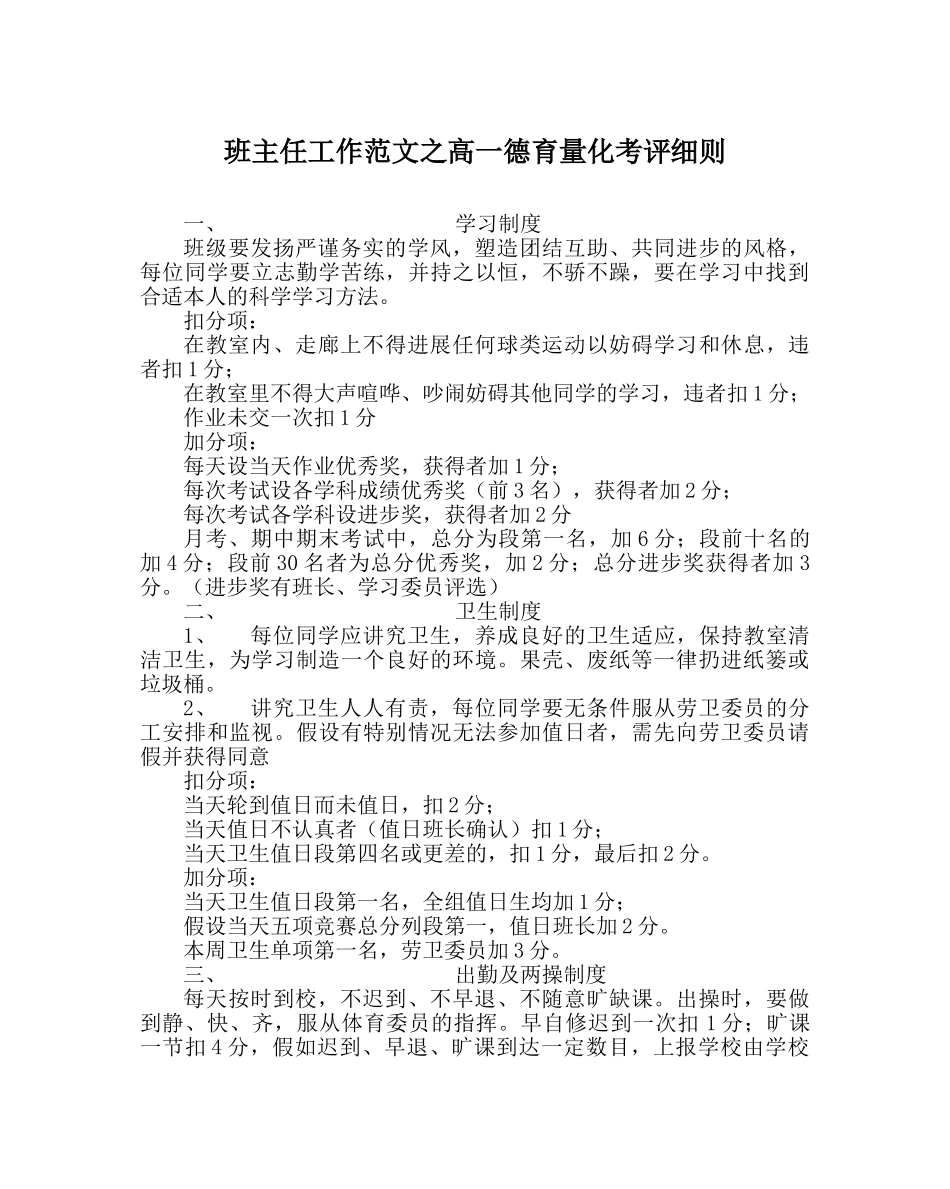 班主任工作范文之高一德育量化考评细则

一、　　　　　　　　　学习制度

班级要发扬严谨务实的学风，塑造团结互助、共同进步的风格，每位同学要立志勤学苦练，并持之以恒，不骄不躁，要在学习中找到合适本人的科学学习方法。

扣分项：

在教室内、走廊上不得进展任何球类运动以妨碍学习和休息，违者扣1分；

在教室里不得大声喧哗、吵闹妨碍其他同学的学习，违者扣1分；

作业未交一次扣1分

加分项：

每天设当天作业优秀奖，获得者加1分；

每次考试设各学科成绩优秀奖（前3名），获得者加2分；

每次考试各学科设进步奖，获得者加2分

月考、期中期末考试中，总分为段第一名，加6分；段前十名的加4分；段前30名者为总分优秀奖，加2分；总分进步奖获得者加3分。（进步奖有班长、学习委员评选）

二、　　　　　　　　　卫生制度

1、　每位同学应讲究卫生，养成良好的卫生适应，保持教室清洁卫生，为学习制造一个良好的环境。果壳、废纸等一律扔进纸篓或垃圾桶。

2、　讲究卫生人人有责，每位同学要无条件服从劳卫委员的分工安排和监视。假设有特别情况无法参加值日者，需先向劳卫委员请假并获得同意

扣分项：

当天轮到值日而未值日，扣2分；

当天值日不认真者（值日班长确认）扣1分；

当天卫生值日段第四名或更差的，扣1分，最后扣2分。

加分项：

当天卫生值日段第一名，全组值日生均加1分；

假设当天五项竞赛总分列段第一，值日班长加2分。

本周卫生单项第一名，劳卫委员加3分。

三、　　　　　　　　　出勤及两操制度

每天按时到校，不迟到、不早退、不随意旷缺课。出操时，要做到静、快、齐，服从体育委员的指挥。早自修迟到一次扣1分；旷课一节扣4分，假如迟到、早退、旷课到达一定数目，上报学校由学校